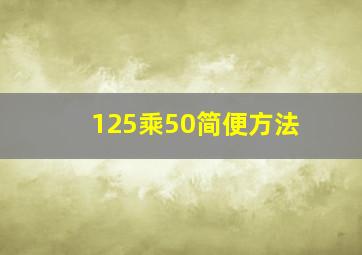 125乘50简便方法